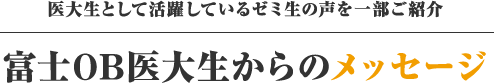 医大生として活躍しているゼミ生の声を一部ご紹介

富士OB医大生からのメッセージ